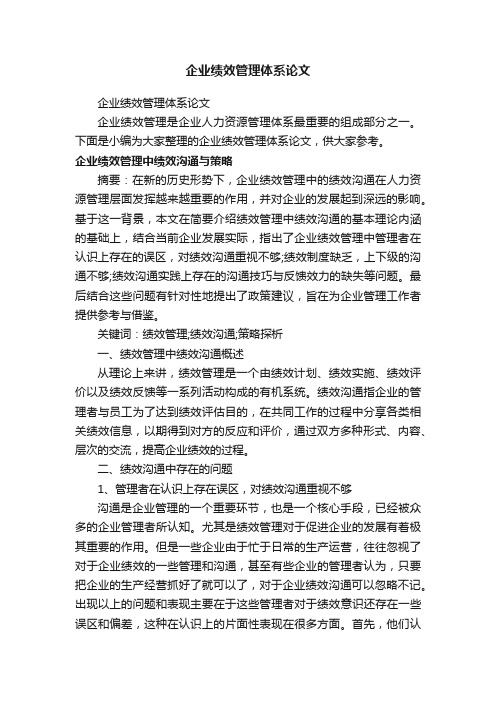 企业绩效管理体系论文

企业绩效管理体系论文

企业绩效管理是企业人力资源管理体系最重要的组成部分之一。下面是小编为大家整理的企业绩效管理体系论文，供大家参考。

企业绩效管理中绩效沟通与策略

摘要：在新的历史形势下，企业绩效管理中的绩效沟通在人力资源管理层面发挥越来越重要的作用，并对企业的发展起到深远的影响。基于这一背景，本文在简要介绍绩效管理中绩效沟通的基本理论内涵的基础上，结合当前企业发展实际，指出了企业绩效管理中管理者在认识上存在的误区，对绩效沟通重视不够;绩效制度缺乏，上下级的沟通不够;绩效沟通实践上存在的沟通技巧与反馈效力的缺失等问题。最后结合这些问题有针对性地提出了政策建议，旨在为企业管理工作者提供参考与借鉴。

关键词：绩效管理;绩效沟通;策略探析

一、绩效管理中绩效沟通概述

从理论上来讲，绩效管理是一个由绩效计划、绩效实施、绩效评价以及绩效反馈等一系列活动构成的有机系统。绩效沟通指企业的管理者与员工为了达到绩效评估目的，在共同工作的过程中分享各类相关绩效信息，以期得到对方的反应和评价，通过双方多种形式、内容、层次的交流，提高企业绩效的过程。

二、绩效沟通中存在的问题

1、管理者在认识上存在误区，对绩效沟通重视不够

沟通是企业管理的一个重要环节，也是一个核心手段，已经被众多的企业管理者所认知。尤其是绩效管理对于促进企业的发展有着极其重要的作用。但是一些企业由于忙于日常的生产运营，往往忽视了对于企业绩效的一些管理和沟通，甚至有些企业的管理者认为，只要把企业的生产经营抓好了就可以了，对于企业绩效沟通可以忽略不记。出现以上的问题和表现主要在于这些管理者对于绩效意识还存在一些误区和偏差，这种在认识上的片面性表现在很多方面。首先，他们认